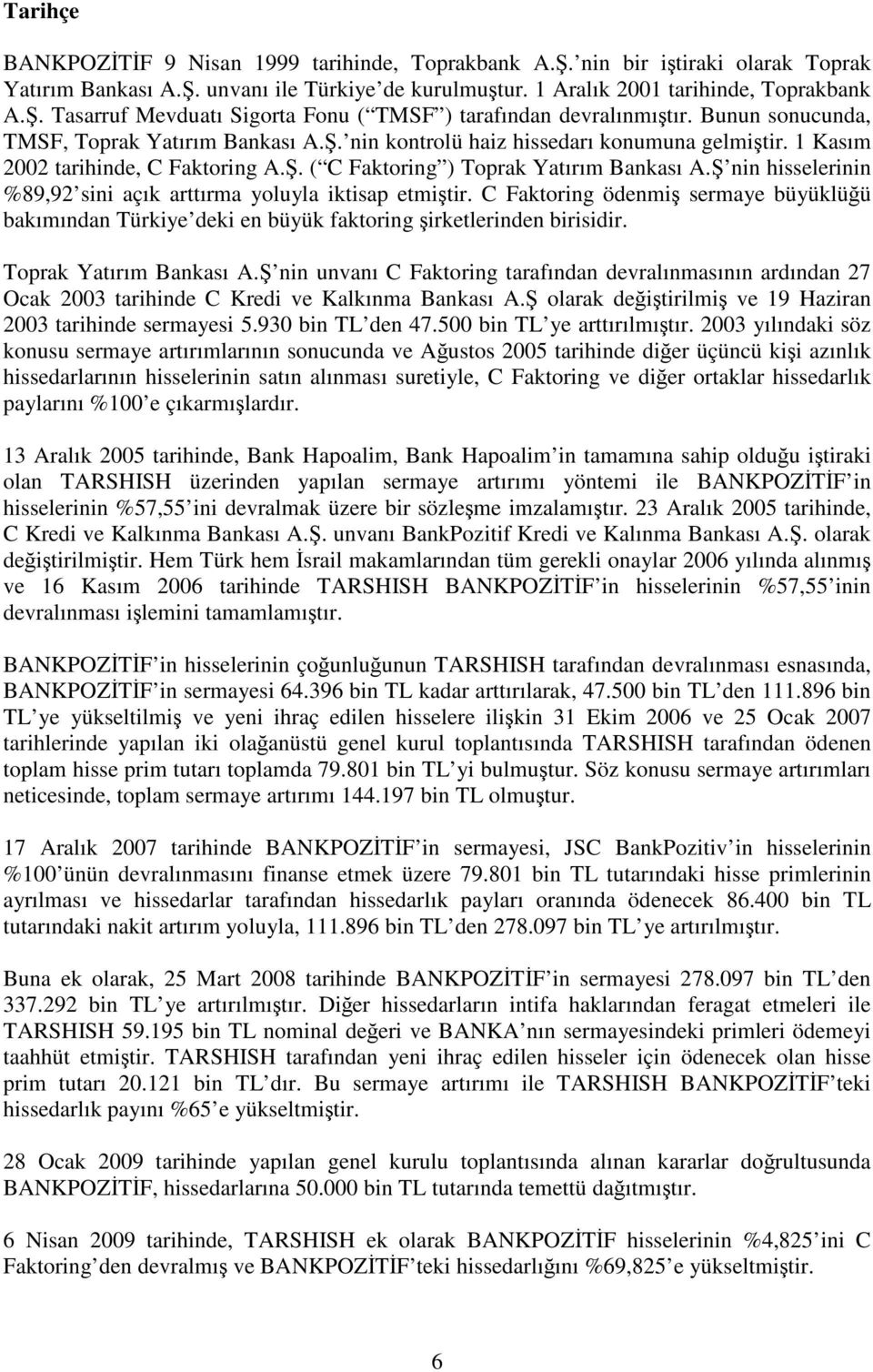 Tarihçe

BANKPOZİTİF 9 Nisan 1999 tarihinde, Toprakbank A.Ş. nin bir iştiraki olarak Toprak Yatırım Bankası A.Ş. unvanı ile Türkiye de kurulmuştur. 1 Aralık 2001 tarihinde, Toprakbank A.Ş. Tasarruf Mevduatı Sigorta Fonu ( TMSF ) tarafından devralınmıştır. Bunun sonucunda, TMSF, Toprak Yatırım Bankası A.Ş. nin kontrolü haiz hissedarı konumuna gelmiştir. 1 Kasım 2002 tarihinde, C Faktoring A.Ş. ( C Faktoring ) Toprak Yatırım Bankası A.Ş nin hisselerinin %89,92 sini açık arttırma yoluyla iktisap etmiştir. C Faktoring ödenmiş sermaye büyüklüğü bakımından Türkiye deki en büyük faktoring şirketlerinden birisidir.

Toprak Yatırım Bankası A.Ş nin unvanı C Faktoring tarafından devralınmasının ardından 27 Ocak 2003 tarihinde C Kredi ve Kalkınma Bankası A.Ş olarak değiştirilmiş ve 19 Haziran 2003 tarihinde sermayesi 5.930 bin TL den 47.500 bin TL ye arttırılmıştır. 2003 yılındaki söz konusu sermaye artırımlarının sonucunda ve Ağustos 2005 tarihinde diğer üçüncü kişi azınlık hissedarlarının hisselerinin satın alınması suretiyle, C Faktoring ve diğer ortaklar hissedarlık paylarını %100 e çıkarmışlardır.

13 Aralık 2005 tarihinde, Bank Hapoalim, Bank Hapoalim in tamamına sahip olduğu iştiraki olan TARSHISH üzerinden yapılan sermaye artırımı yöntemi ile BANKPOZİTİF in hisselerinin %57,55 ini devralmak üzere bir sözleşme imzalamıştır. 23 Aralık 2005 tarihinde, C Kredi ve Kalkınma Bankası A.Ş. unvanı BankPozitif Kredi ve Kalınma Bankası A.Ş. olarak değiştirilmiştir. Hem Türk hem İsrail makamlarından tüm gerekli onaylar 2006 yılında alınmış ve 16 Kasım 2006 tarihinde TARSHISH BANKPOZİTİF in hisselerinin %57,55 inin devralınması işlemini tamamlamıştır.

BANKPOZİTİF in hisselerinin çoğunluğunun TARSHISH tarafından devralınması esnasında, BANKPOZİTİF in sermayesi 64.396 bin TL kadar arttırılarak, 47.500 bin TL den 111.896 bin TL ye yükseltilmiş ve yeni ihraç edilen hisselere ilişkin 31 Ekim 2006 ve 25 Ocak 2007 tarihlerinde yapılan iki olağanüstü genel kurul toplantısında TARSHISH tarafından ödenen toplam hisse prim tutarı toplamda 79.801 bin TL yi bulmuştur. Söz konusu sermaye artırımları neticesinde, toplam sermaye artırımı 144.197 bin TL olmuştur.

17 Aralık 2007 tarihinde BANKPOZİTİF in sermayesi, JSC BankPozitiv in hisselerinin %100 ünün devralınmasını finanse etmek üzere 79.801 bin TL tutarındaki hisse primlerinin ayrılması ve hissedarlar tarafından hissedarlık payları oranında ödenecek 86.400 bin TL tutarındaki nakit artırım yoluyla, 111.896 bin TL den 278.097 bin TL ye artırılmıştır.

Buna ek olarak, 25 Mart 2008 tarihinde BANKPOZİTİF in sermayesi 278.097 bin TL den 337.292 bin TL ye artırılmıştır. Diğer hissedarların intifa haklarından feragat etmeleri ile TARSHISH 59.195 bin TL nominal değeri ve BANKA nın sermayesindeki primleri ödemeyi taahhüt etmiştir. TARSHISH tarafından yeni ihraç edilen hisseler için ödenecek olan hisse prim tutarı 20.121 bin TL dır. Bu sermaye artırımı ile TARSHISH BANKPOZİTİF teki hissedarlık payını %65 e yükseltmiştir.

28 Ocak 2009 tarihinde yapılan genel kurulu toplantısında alınan kararlar doğrultusunda BANKPOZİTİF, hissedarlarına 50.000 bin TL tutarında temettü dağıtmıştır.

6 Nisan 2009 tarihinde, TARSHISH ek olarak BANKPOZİTİF hisselerinin %4,825 ini C Faktoring den devralmış ve BANKPOZİTİF teki hissedarlığını %69,825 e yükseltmiştir.

6